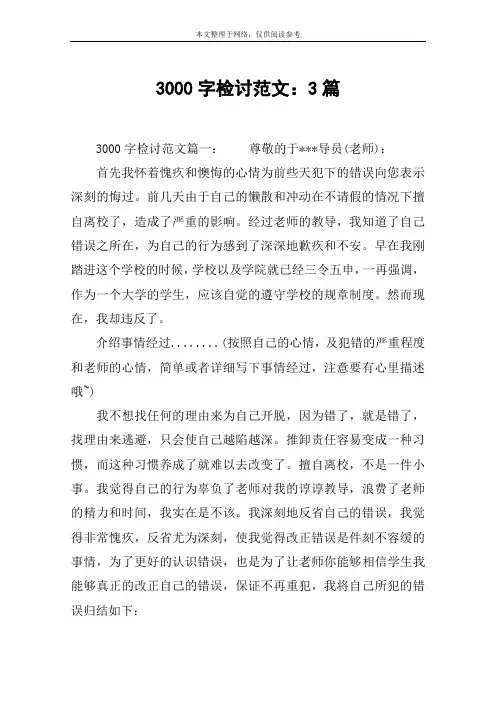 本文整理于网络，仅供阅读参考

3000 字检讨范文：3 篇

3000 字检讨范文篇一：　　尊敬的于***导员(老师)：

首先我怀着愧疚和懊悔的心情为前些天犯下的错误向您表示深刻的悔过。前几天由于自己的懒散和冲动在不请假的情况下擅自离校了，造成了严重的影响。经过老师的教导，我知道了自己错误之所在，为自己的行为感到了深深地歉疚和不安。早在我刚踏进这个学校的时候，学校以及学院就已经三令五申，一再强调，作为一个大学的学生，应该自觉的遵守学校的规章制度。然而现在，我却违反了。

介绍事情经过........(按照自己的心情，及犯错的严重程度和老师的心情，简单或者详细写下事情经过，注意要有心里描述哦~)

我不想找任何的理由来为自己开脱，因为错了，就是错了，找理由来逃避，只会使自己越陷越深。推卸责任容易变成一种习惯，而这种习惯养成了就难以去改变了。擅自离校，不是一件小事。我觉得自己的行为辜负了老师对我的谆谆教导，浪费了老师的精力和时间，我实在是不该。我深刻地反省自己的错误，我觉得非常愧疚，反省尤为深刻，使我觉得改正错误是件刻不容缓的事情，为了更好的认识错误，也是为了让老师你能够相信学生我能够真正的改正自己的错误，保证不再重犯，我将自己所犯的错误归结如下：